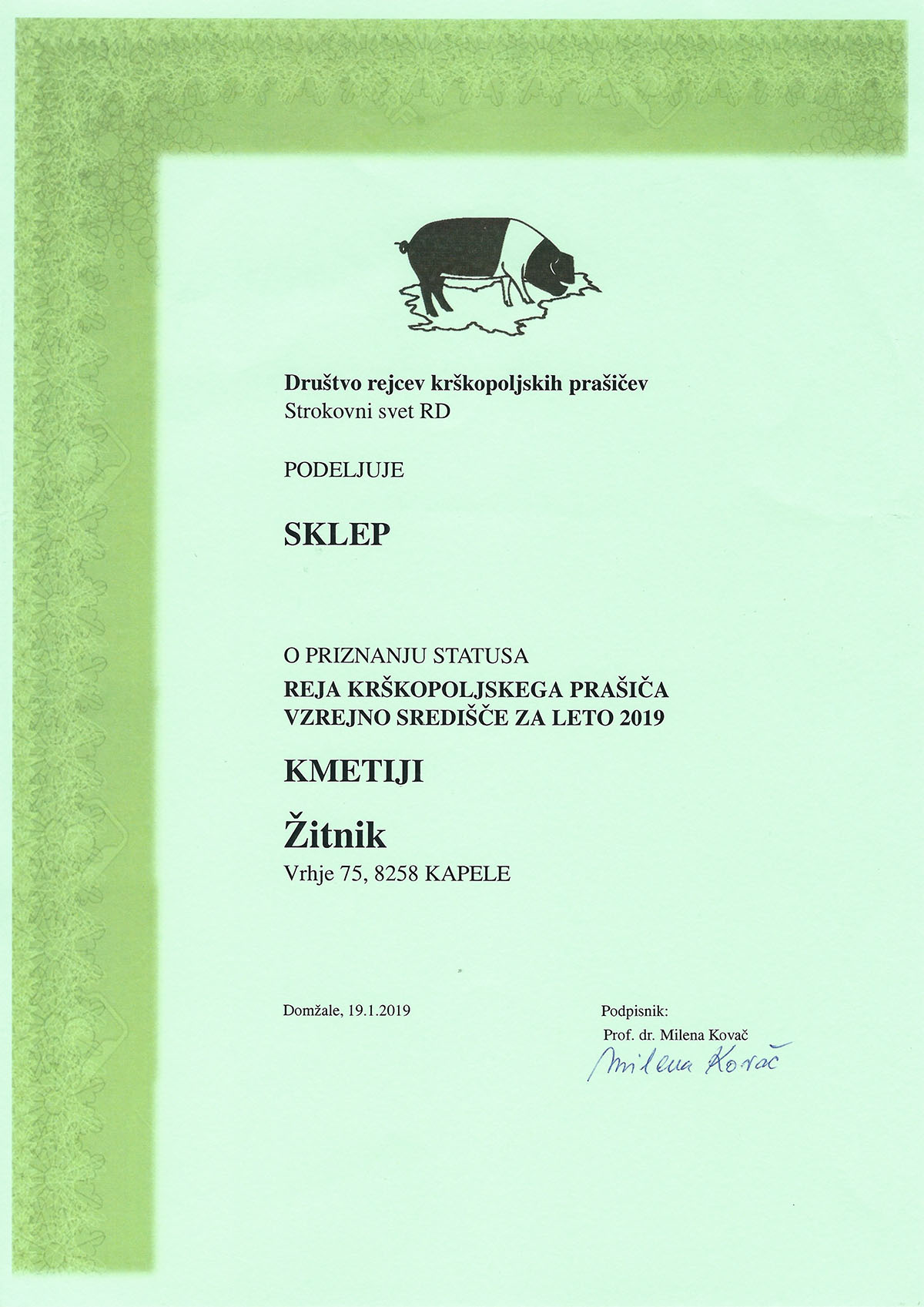 Društvo rejcev krškopoljskih prašičev
Strokovni svet RD

PODELJUJE

SKLEP

O PRIZNANJU STATUSA
REJA KRŠKOPOLJSKEGA PRAŠIČA
VZREJNO SREDIŠČE ZA LETO 2019

KMETIJI

Žitnik
Vrhje 75, 8258 KAPELE

Domžale, 19.1.2019

Podpisnik:
Prof. dr. Milena Kovač
Milena Kovač